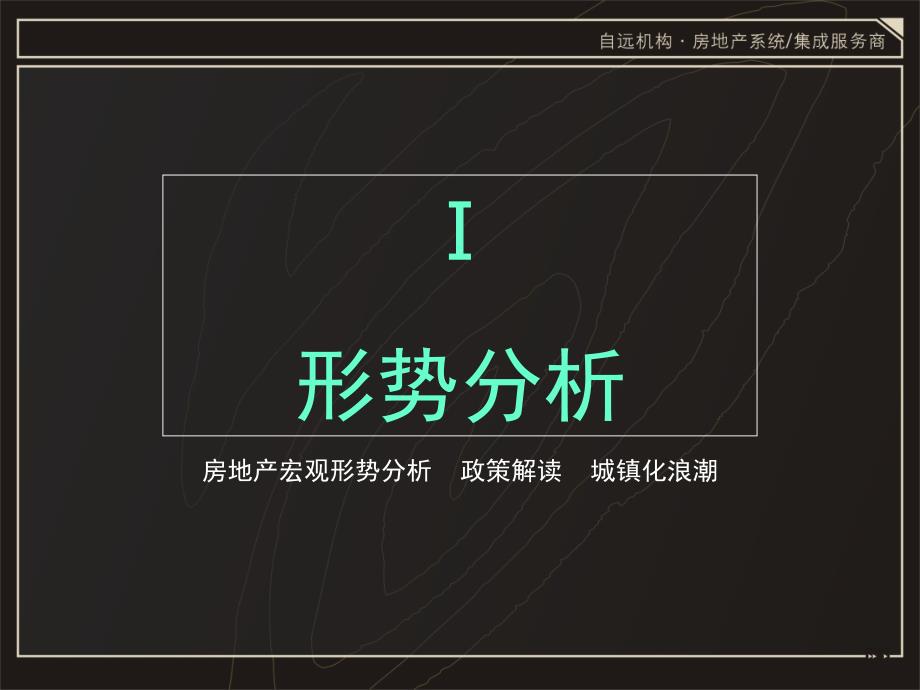 自远机构 · 房地产系统/集成服务商

I

形势分析

房地产宏观形势分析　政策解读　城镇化浪潮